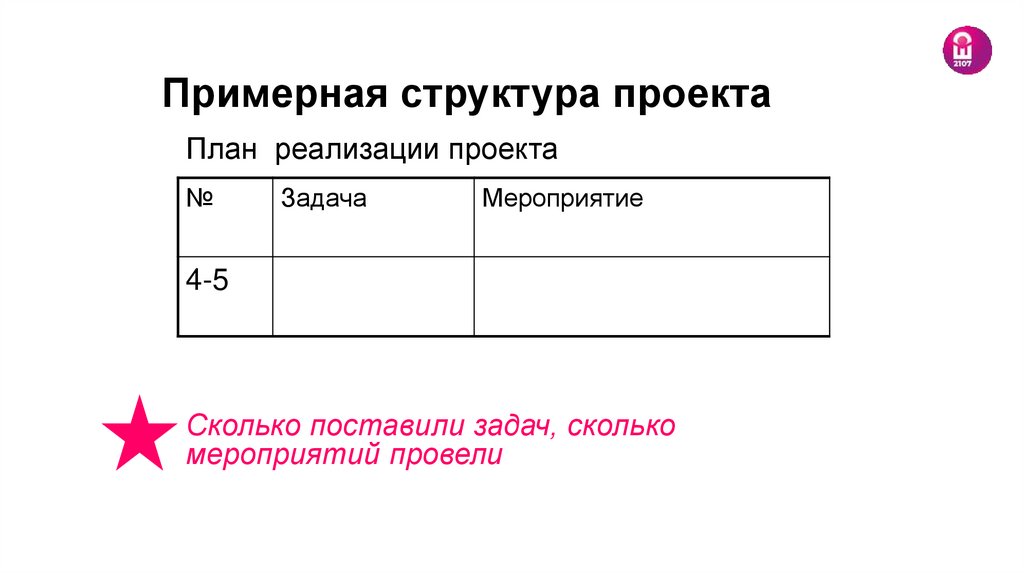 2107

Примерная структура проекта

План реализации проекта

| № | Задача | Мероприятие |
|---|---|---|
| 4-5 | | |

Сколько поставили задач, сколько мероприятий провели